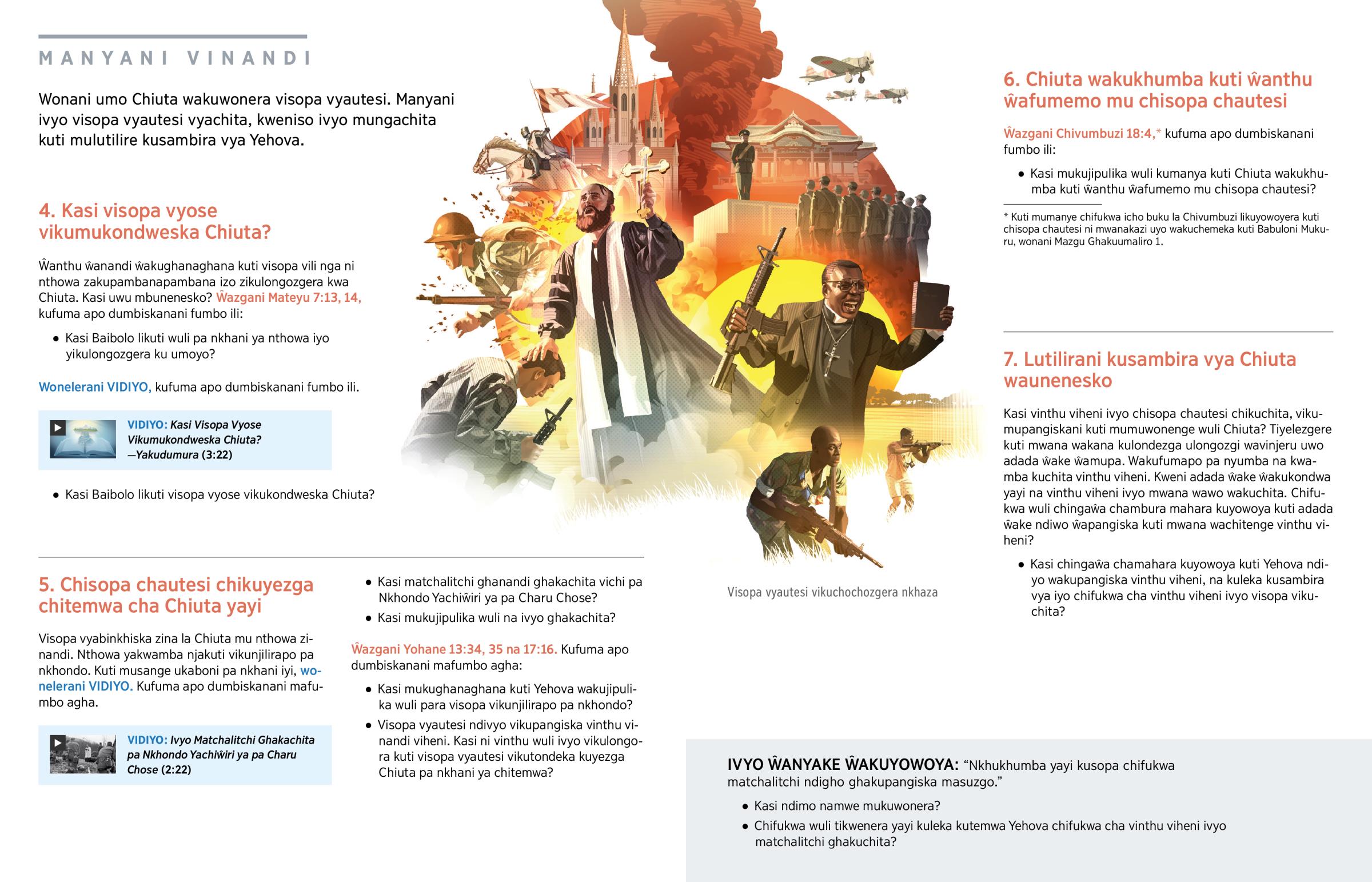 MANYANI VINANDI

Wonani umo Chiuta wakuwonera visopa vyautesi. Manyani ivyo visopa vyautesi vyachita, kweniso ivyo mungachita kuti mulutilire kusambira vya Yehova.

4. Kasi visopa vyose vikumukondweska Chiuta?

Ŵanthu ŵanandi ŵakughanaghana kuti visopa vili nga ni nthowa zakupambanapambana izo zikulongozgera kwa Chiuta. Kasi uwu mbunenesko? Ŵazgani Mateyu 7:13, 14, kufuma apo dumbiskanani fumbo ili:

• Kasi Baibolo likuti wuli pa nkhani ya nthowa iyo yikulongozgera ku umoyo?

Wonelerani VIDIYO, kufuma apo dumbiskanani fumbo ili.

VIDIYO: Kasi Visopa Vyose Vikumukondweska Chiuta? —Yakudumura (3:22)

• Kasi Baibolo likuti visopa vyose vikukondweska Chiuta?

5. Chisopa chautesi chikuyezga chitemwa cha Chiuta yayi

Visopa vyabinkhiska zina la Chiuta mu nthowa zinandi. Nthowa yakwamba njakuti vikunjilirapo pa nkhondo. Kuti musange ukaboni pa nkhani iyi, wonelerani VIDIYO. Kufuma apo dumbiskanani mafumbo agha.

VIDIYO: Ivyo Matchalitchi Ghakachita pa Nkhondo Yachiŵiri ya pa Charu Chose (2:22)

• Kasi matchalitchi ghanandi ghakachita vichi pa Nkhondo Yachiŵiri ya pa Charu Chose?
• Kasi mukujipulika wuli na ivyo ghakachita?

Ŵazgani Yohane 13:34, 35 na 17:16. Kufuma apo dumbiskanani mafumbo agha:

• Kasi mukughanaghana kuti Yehova wakujipulika wuli para visopa vikunjilirapo pa nkhondo?
• Visopa vyautesi ndivyo vikupangiska vinthu vinandi viheni. Kasi ni vinthu wuli ivyo vikulongora kuti visopa vyautesi vikutondeka kuyezga Chiuta pa nkhani ya chitemwa?

Visopa vyautesi vikuchochozgera nkhaza

6. Chiuta wakukhumba kuti ŵanthu ŵafumemo mu chisopa chautesi

Ŵazgani Chivumbuzi 18:4,* kufuma apo dumbiskanani fumbo ili:

• Kasi mukujipulika wuli kumanya kuti Chiuta wakukhumba kuti ŵanthu ŵafumemo mu chisopa chautesi?

* Kuti mumanye chifukwa icho buku la Chivumbuzi likuyowoyera kuti chisopa chautesi ni mwanakazi uyo wakuchemeka kuti Babuloni Mukuru, wonani Mazgu Ghakuumaliro 1.

7. Lutilirani kusambira vya Chiuta waunenesko

Kasi vinthu viheni ivyo chisopa chautesi chikuchita, vikumupangiskani kuti mumuwonenge wuli Chiuta? Tiyelezgere kuti mwana wakana kulondezga ulongozgi wavinjeru uwo adada ŵake ŵamupa. Wakufumapo pa nyumba na kwamba kuchita vinthu viheni. Kweni adada ŵake ŵakukondwa yayi na vinthu viheni ivyo mwana wawo wakuchita. Chifukwa wuli chingaŵa chambura mahara kuyowoya kuti adada ŵake ndiwo ŵapangiska kuti mwana wachitenge vinthu viheni?

• Kasi chingaŵa chamahara kuyowoya kuti Yehova ndiyo wakupangiska vinthu viheni, na kuleka kusambira vya iyo chifukwa cha vinthu viheni ivyo visopa vikuchita?

IVYO ŴANYAKE ŴAKUYOWOYA: “Nkhukhumba yayi kusopa chifukwa matchalitchi ndigho ghakupangiska masuzgo.”

• Kasi ndimo namwe mukuwonera?
• Chifukwa wuli tikwenera yayi kuleka kutemwa Yehova chifukwa cha vinthu viheni ivyo matchalitchi ghakuchita?